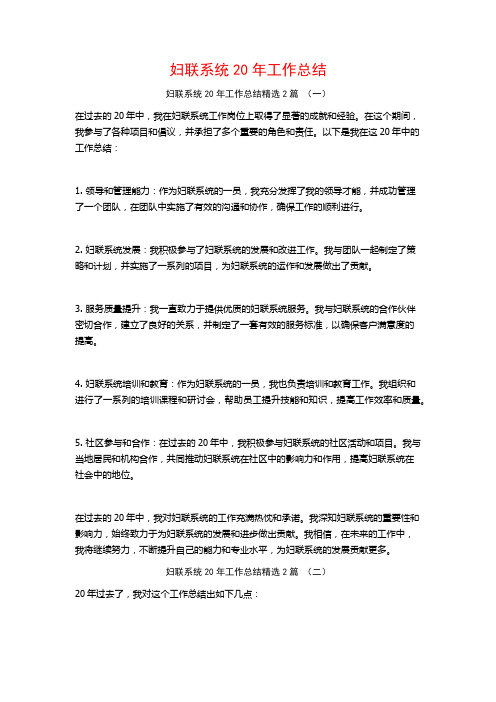 妇联系统 20 年工作总结

妇联系统 20 年工作总结精选 2 篇 （一）

在过去的 20 年中，我在妇联系统工作岗位上取得了显著的成就和经验。在这个期间，我参与了各种项目和倡议，并承担了多个重要的角色和责任。以下是我在这 20 年中的工作总结：

1. 领导和管理能力：作为妇联系统的一员，我充分发挥了我的领导才能，并成功管理了一个团队，在团队中实施了有效的沟通和协作，确保工作的顺利进行。

2. 妇联系统发展：我积极参与了妇联系统的发展和改进工作。我与团队一起制定了策略和计划，并实施了一系列的项目，为妇联系统的运作和发展做出了贡献。

3. 服务质量提升：我一直致力于提供优质的妇联系统服务。我与妇联系统的合作伙伴密切合作，建立了良好的关系，并制定了一套有效的服务标准，以确保客户满意度的提高。

4. 妇联系统培训和教育：作为妇联系统的一员，我也负责培训和教育工作。我组织和进行了一系列的培训课程和研讨会，帮助员工提升技能和知识，提高工作效率和质量。

5. 社区参与和合作：在过去的 20 年中，我积极参与妇联系统的社区活动和项目。我与当地居民和机构合作，共同推动妇联系统在社区中的影响力和作用，提高妇联系统在社会中的地位。

在过去的 20 年中，我对妇联系统的工作充满热忱和承诺。我深知妇联系统的重要性和影响力，始终致力于为妇联系统的发展和进步做出贡献。我相信，在未来的工作中，我将继续努力，不断提升自己的能力和专业水平，为妇联系统的发展贡献更多。

妇联系统 20 年工作总结精选 2 篇 （二）

20 年过去了，我对这个工作总结出如下几点：